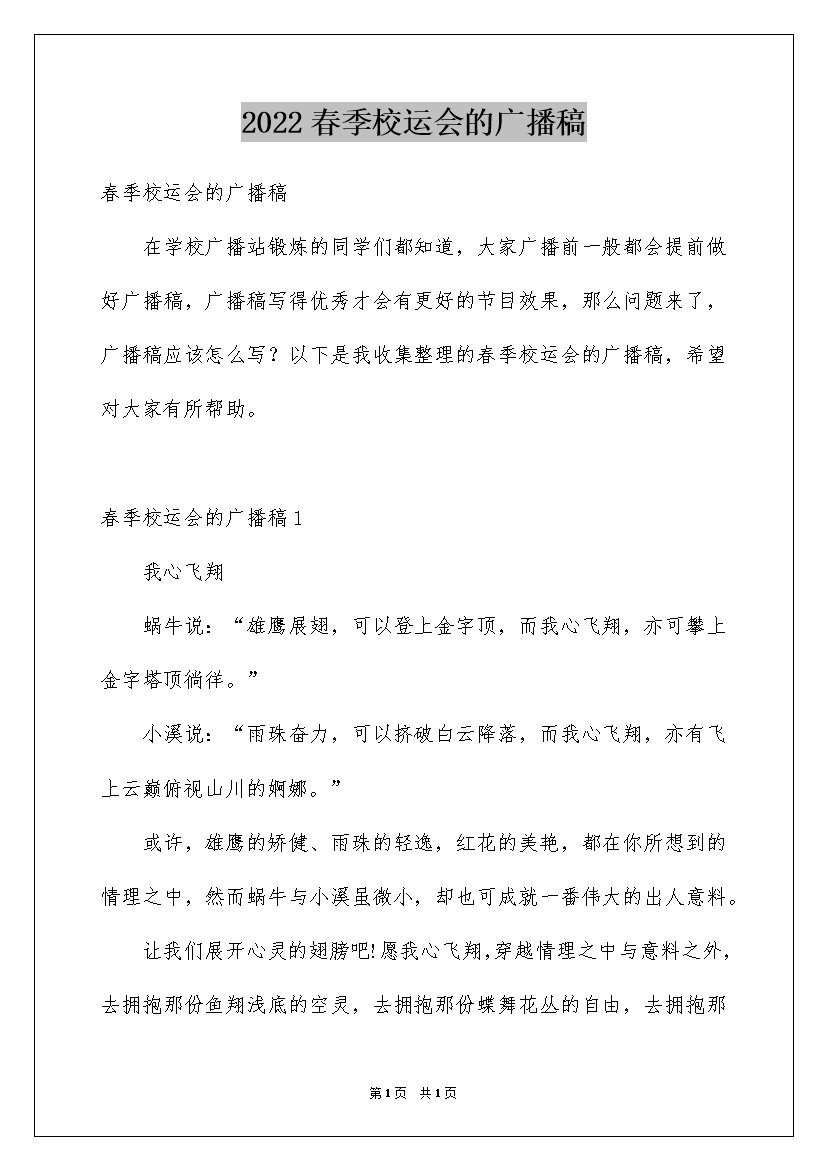 2022春季校运会的广播稿

春季校运会的广播稿

在学校广播站锻炼的同学们都知道，大家广播前一般都会提前做好广播稿，广播稿写得优秀才会有更好的节目效果，那么问题来了，广播稿应该怎么写？以下是我收集整理的春季校运会的广播稿，希望对大家有所帮助。

春季校运会的广播稿1

我心飞翔

蜗牛说：“雄鹰展翅，可以登上金字顶，而我心飞翔，亦可攀上金字塔顶徜徉。”

小溪说：“雨珠奋力，可以挤破白云降落，而我心飞翔，亦有飞上云巅俯视山川的婀娜。”

或许，雄鹰的矫健、雨珠的轻逸，红花的美艳，都在你所想到的情理之中，然而蜗牛与小溪虽微小，却也可成就一番伟大的出人意料。

让我们展开心灵的翅膀吧!愿我心飞翔,穿越情理之中与意料之外，去拥抱那份鱼翔浅底的空灵，去拥抱那份蝶舞花丛的自由，去拥抱那

第1页 共1页